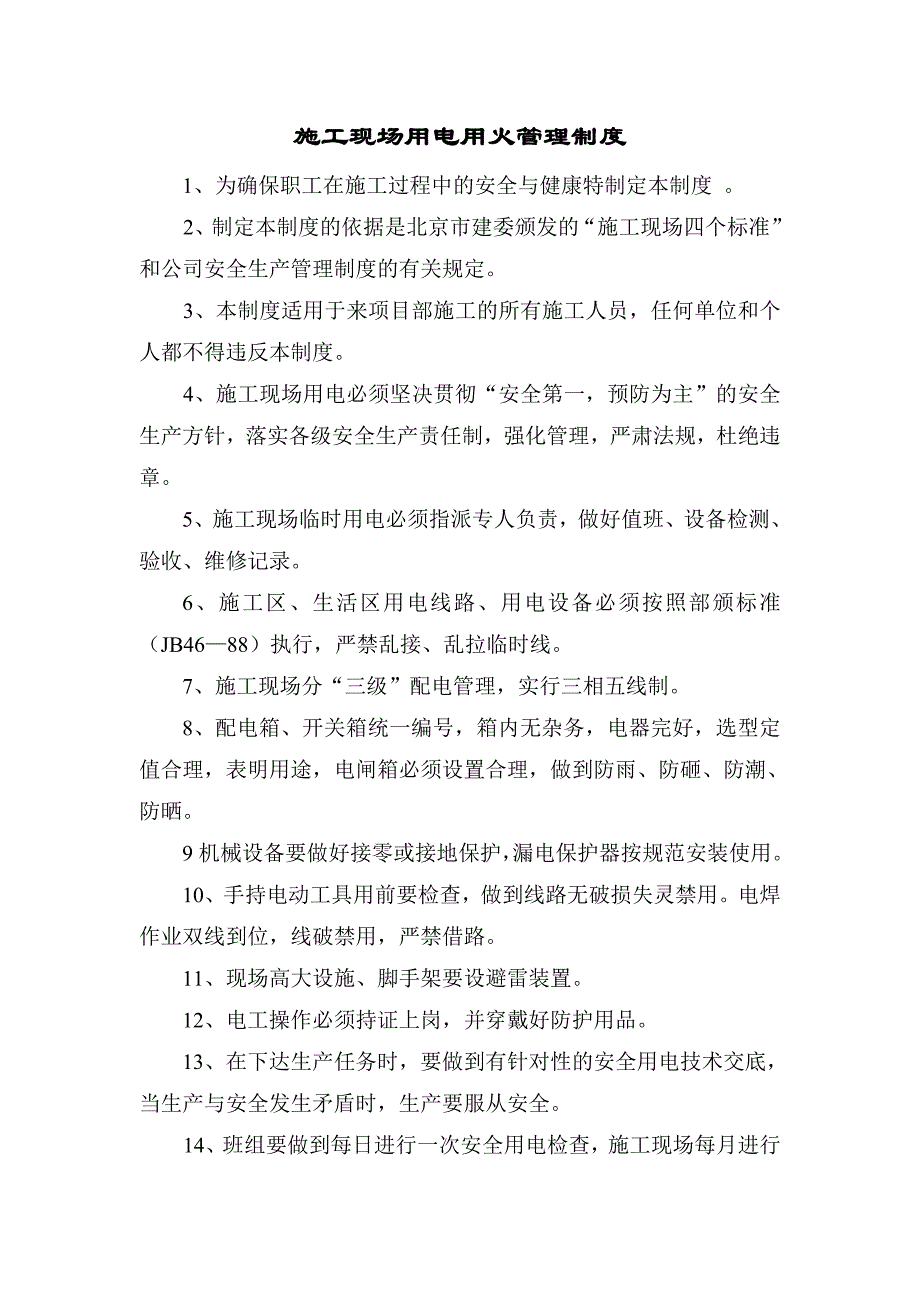 施工现场用电用火管理制度

1、为确保职工在施工过程中的安全与健康特制定本制度 。

2、制定本制度的依据是北京市建委颁发的“施工现场四个标准”和公司安全生产管理制度的有关规定。

3、本制度适用于来项目部施工的所有施工人员，任何单位和个人都不得违反本制度。

4、施工现场用电必须坚决贯彻“安全第一，预防为主”的安全生产方针，落实各级安全生产责任制，强化管理，严肃法规，杜绝违章。

5、施工现场临时用电必须指派专人负责，做好值班、设备检测、验收、维修记录。

6、施工区、生活区用电线路、用电设备必须按照部颁标准（JB46—88）执行，严禁乱接、乱拉临时线。

7、施工现场分“三级”配电管理，实行三相五线制。

8、配电箱、开关箱统一编号，箱内无杂务，电器完好，选型定值合理，表明用途，电闸箱必须设置合理，做到防雨、防砸、防潮、防晒。

9 机械设备要做好接零或接地保护，漏电保护器按规范安装使用。

10、手持电动工具用前要检查，做到线路无破损失灵禁用。电焊作业双线到位，线破禁用，严禁借路。

11、现场高大设施、脚手架要设避雷装置。

12、电工操作必须持证上岗，并穿戴好防护用品。

13、在下达生产任务时，要做到有针对性的安全用电技术交底，当生产与安全发生矛盾时，生产要服从安全。

14、班组要做到每日进行一次安全用电检查，施工现场每月进行